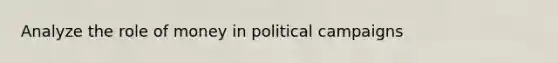 Analyze the role of money in political campaigns